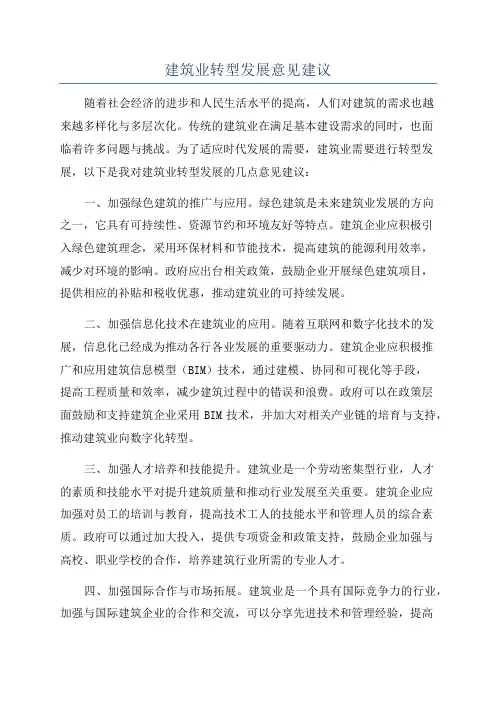 建筑业转型发展意见建议

随着社会经济的进步和人民生活水平的提高，人们对建筑的需求也越来越多样化与多层次化。传统的建筑业在满足基本建设需求的同时，也面临着许多问题与挑战。为了适应时代发展的需要，建筑业需要进行转型发展，以下是我对建筑业转型发展的几点意见建议：

一、加强绿色建筑的推广与应用。绿色建筑是未来建筑业发展的方向之一，它具有可持续性、资源节约和环境友好等特点。建筑企业应积极引入绿色建筑理念，采用环保材料和节能技术，提高建筑的能源利用效率，减少对环境的影响。政府应出台相关政策，鼓励企业开展绿色建筑项目，提供相应的补贴和税收优惠，推动建筑业的可持续发展。

二、加强信息化技术在建筑业的应用。随着互联网和数字化技术的发展，信息化已经成为推动各行各业发展的重要驱动力。建筑企业应积极推广和应用建筑信息模型（BIM）技术，通过建模、协同和可视化等手段，提高工程质量和效率，减少建筑过程中的错误和浪费。政府可以在政策层面鼓励和支持建筑企业采用 BIM 技术，并加大对相关产业链的培育与支持，推动建筑业向数字化转型。

三、加强人才培养和技能提升。建筑业是一个劳动密集型行业，人才的素质和技能水平对提升建筑质量和推动行业发展至关重要。建筑企业应加强对员工的培训与教育，提高技术工人的技能水平和管理人员的综合素质。政府可以通过加大投入，提供专项资金和政策支持，鼓励企业加强与高校、职业学校的合作，培养建筑行业所需的专业人才。

四、加强国际合作与市场拓展。建筑业是一个具有国际竞争力的行业，加强与国际建筑企业的合作和交流，可以分享先进技术和管理经验，提高